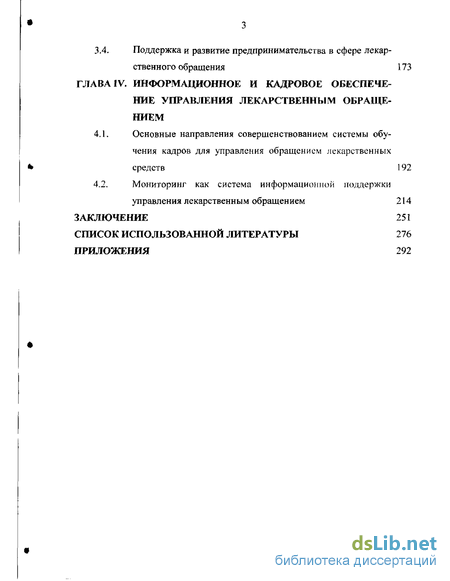 3

3.4. Поддержка и развитие предпринимательства в сфере лекарственного обращения 173

ГЛАВА IV. ИНФОРМАЦИОННОЕ И КАДРОВОЕ ОБЕСПЕЧЕНИЕ УПРАВЛЕНИЯ ЛЕКАРСТВЕННЫМ ОБРАЩЕНИЕМ

4.1. Основные направления совершенствованием системы обучения кадров для управления обращением лекарственных средств 192

4.2. Мониторинг как система информационной поддержки управления лекарственным обращением 214

ЗАКЛЮЧЕНИЕ 251

СПИСОК ИСПОЛЬЗОВАННОЙ ЛИТЕРАТУРЫ 276

ПРИЛОЖЕНИЯ 292

dsLib.net
библиотека диссертаций